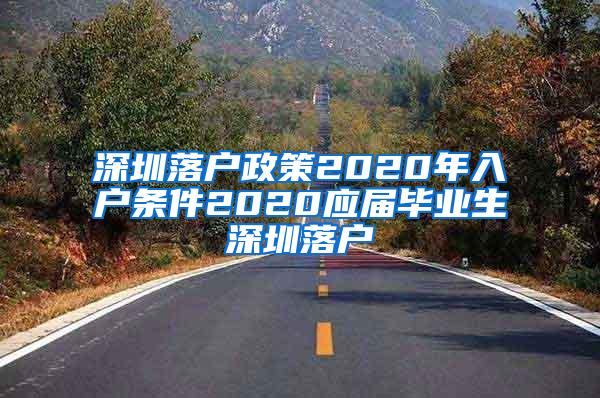 深圳落户政策2020年入户条件2020应届毕业生深圳落户